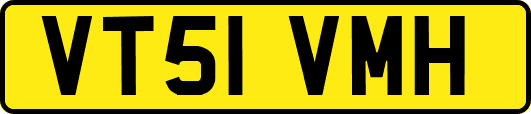 VT51 VMH